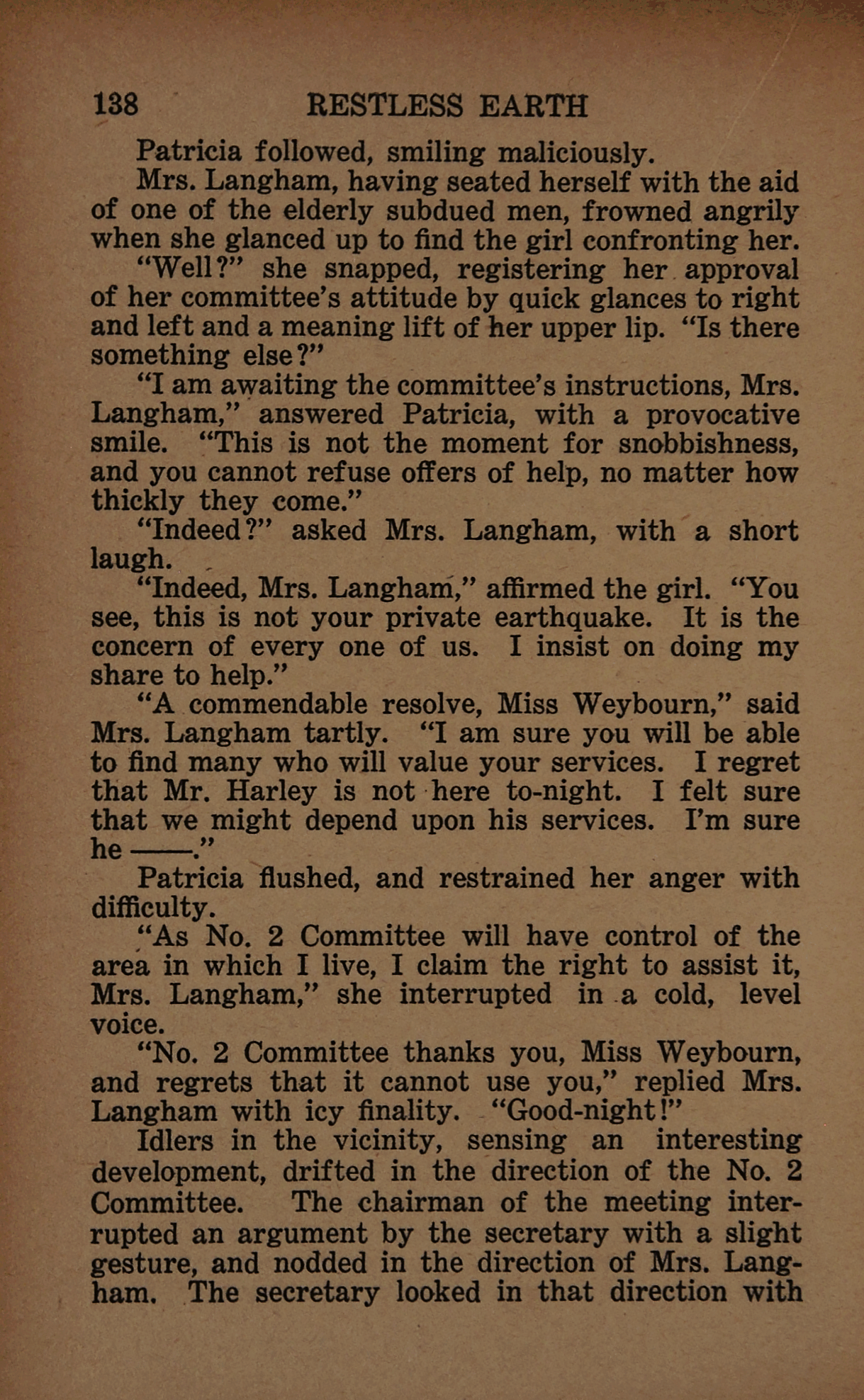 138 RESTLESS EARTH

Patricia followed, smiling maliciously.

Mrs. Langham, having seated herself with the aid of one of the elderly subdued men, frowned angrily when she glanced up to find the girl confronting her.

"Well?" she snapped, registering her approval of her committee's attitude by quick glances to right and left and a meaning lift of her upper lip. "Is there something else?"

"I am awaiting the committee's instructions, Mrs. Langham," answered Patricia, with a provocative smile. "This is not the moment for snobbishness, and you cannot refuse offers of help, no matter how thickly they come."

"Indeed?" asked Mrs. Langham, with a short laugh.

"Indeed, Mrs. Langham," affirmed the girl. "You see, this is not your private earthquake. It is the concern of every one of us. I insist on doing my share to help."

"A commendable resolve, Miss Weybourn," said Mrs. Langham tartly. "I am sure you will be able to find many who will value your services. I regret that Mr. Harley is not here to-night. I felt sure that we might depend upon his services. I'm sure he ——."

Patricia flushed, and restrained her anger with difficulty.

"As No. 2 Committee will have control of the area in which I live, I claim the right to assist it, Mrs. Langham," she interrupted in a cold, level voice.

"No. 2 Committee thanks you, Miss Weybourn, and regrets that it cannot use you," replied Mrs. Langham with icy finality. "Good-night!"

Idlers in the vicinity, sensing an interesting development, drifted in the direction of the No. 2 Committee. The chairman of the meeting interrupted an argument by the secretary with a slight gesture, and nodded in the direction of Mrs. Langham. The secretary looked in that direction with